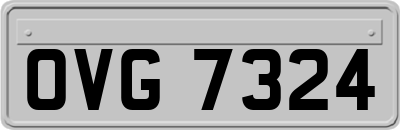 OVG 7324